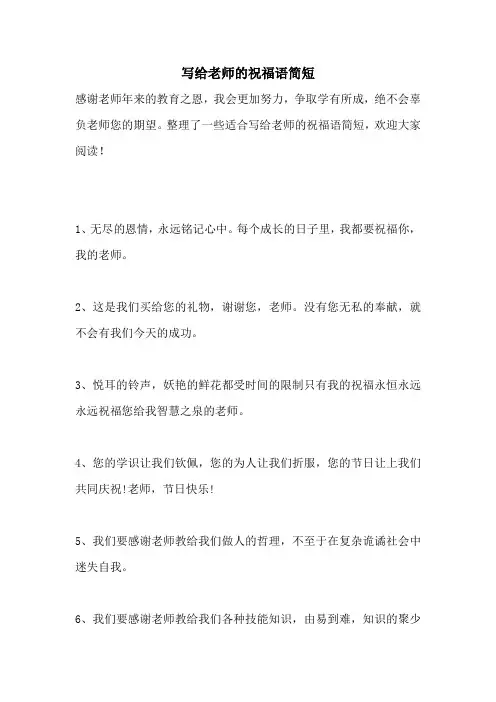 写给老师的祝福语简短

感谢老师年来的教育之恩，我会更加努力，争取学有所成，绝不会辜负老师您的期望。整理了一些适合写给老师的祝福语简短，欢迎大家阅读！

1、无尽的恩情，永远铭记心中。每个成长的日子里，我都要祝福你，我的老师。

2、这是我们买给您的礼物，谢谢您，老师。没有您无私的奉献，就不会有我们今天的成功。

3、悦耳的铃声，妖艳的鲜花都受时间的限制只有我的祝福永恒永远永远祝福您给我智慧之泉的老师。

4、您的学识让我们钦佩，您的为人让我们折服，您的节日让上我们共同庆祝!老师，节日快乐!

5、我们要感谢老师教给我们做人的哲理，不至于在复杂诡谲社会中迷失自我。

6、我们要感谢老师教给我们各种技能知识，由易到难，知识的聚少